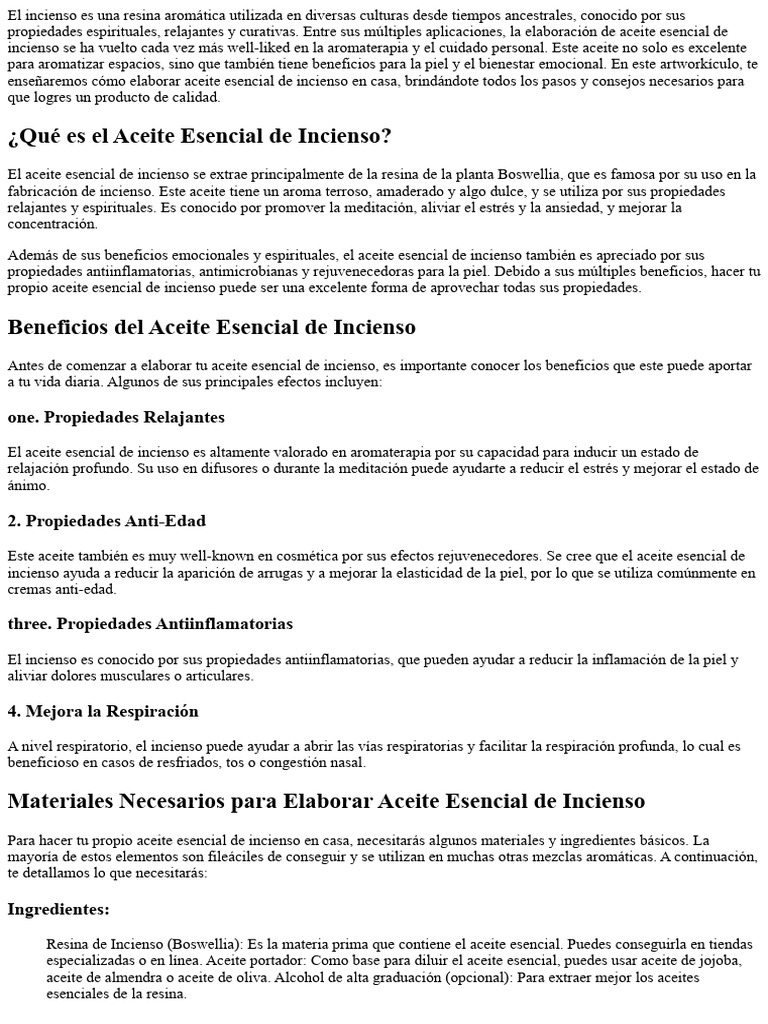 El incienso es una resina aromática utilizada en diversas culturas desde tiempos ancestrales, conocido por sus propiedades espirituales, relajantes y curativas. Entre sus múltiples aplicaciones, la elaboración de aceite esencial de incienso se ha vuelto cada vez más well-liked en la aromaterapia y el cuidado personal. Este aceite no solo es excelente para aromatizar espacios, sino que también tiene beneficios para la piel y el bienestar emocional. En este artworkículo, te enseñaremos cómo elaborar aceite esencial de incienso en casa, brindándote todos los pasos y consejos necesarios para que logres un producto de calidad.

¿Qué es el Aceite Esencial de Incienso?

El aceite esencial de incienso se extrae principalmente de la resina de la planta Boswellia, que es famosa por su uso en la fabricación de incienso. Este aceite tiene un aroma terroso, amaderado y algo dulce, y se utiliza por sus propiedades relajantes y espirituales. Es conocido por promover la meditación, aliviar el estrés y la ansiedad, y mejorar la concentración.

Además de sus beneficios emocionales y espirituales, el aceite esencial de incienso también es apreciado por sus propiedades antiinflamatorias, antimicrobianas y rejuvenecedoras para la piel. Debido a sus múltiples beneficios, hacer tu propio aceite esencial de incienso puede ser una excelente forma de aprovechar todas sus propiedades.

Beneficios del Aceite Esencial de Incienso

Antes de comenzar a elaborar tu aceite esencial de incienso, es importante conocer los beneficios que este puede aportar a tu vida diaria. Algunos de sus principales efectos incluyen:

one. Propiedades Relajantes

El aceite esencial de incienso es altamente valorado en aromaterapia por su capacidad para inducir un estado de relajación profundo. Su uso en difusores o durante la meditación puede ayudarte a reducir el estrés y mejorar el estado de ánimo.

2. Propiedades Anti-Edad

Este aceite también es muy well-known en cosmética por sus efectos rejuvenecedores. Se cree que el aceite esencial de incienso ayuda a reducir la aparición de arrugas y a mejorar la elasticidad de la piel, por lo que se utiliza comúnmente en cremas anti-edad.

three. Propiedades Antiinflamatorias

El incienso es conocido por sus propiedades antiinflamatorias, que pueden ayudar a reducir la inflamación de la piel y aliviar dolores musculares o articulares.

4. Mejora la Respiración

A nivel respiratorio, el incienso puede ayudar a abrir las vías respiratorias y facilitar la respiración profunda, lo cual es beneficioso en casos de resfriados, tos o congestión nasal.

Materiales Necesarios para Elaborar Aceite Esencial de Incienso

Para hacer tu propio aceite esencial de incienso en casa, necesitarás algunos materiales y ingredientes básicos. La mayoría de estos elementos son fileáciles de conseguir y se utilizan en muchas otras mezclas aromáticas. A continuación, te detallamos lo que necesitarás:

Ingredientes:

Resina de Incienso (Boswellia): Es la materia prima que contiene el aceite esencial. Puedes conseguirla en tiendas especializadas o en línea. Aceite portador: Como base para diluir el aceite esencial, puedes usar aceite de jojoba, aceite de almendra o aceite de oliva. Alcohol de alta graduación (opcional): Para extraer mejor los aceites esenciales de la resina.